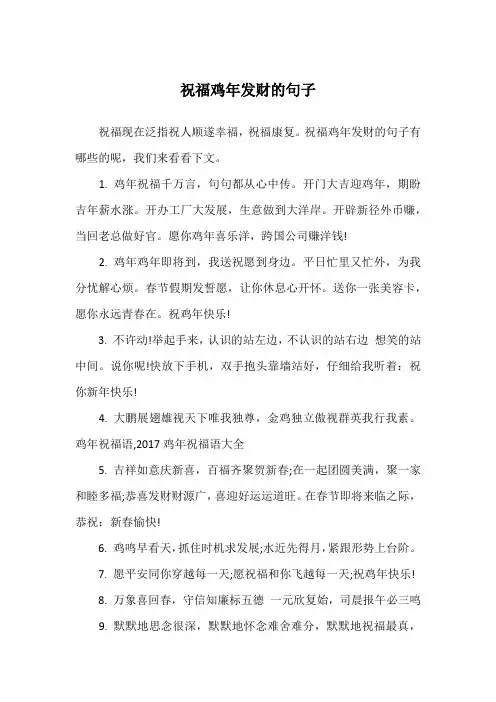 祝福鸡年发财的句子

祝福现在泛指祝人顺遂幸福，祝福康复。祝福鸡年发财的句子有哪些的呢，我们来看看下文。

1. 鸡年祝福千万言，句句都从心中传。开门大吉迎鸡年，期盼吉年薪水涨。开办工厂大发展，生意做到大洋岸。开辟新径外币赚，当回老总做好官。愿你鸡年喜乐洋，跨国公司赚洋钱!

2. 鸡年鸡年即将到，我送祝愿到身边。平日忙里又忙外，为我分忧解心烦。春节假期发誓愿，让你休息心开怀。送你一张美容卡，愿你永远青春在。祝鸡年快乐!

3. 不许动!举起手来，认识的站左边，不认识的站右边 想笑的站中间。说你呢!快放下手机，双手抱头靠墙站好，仔细给我听着：祝你新年快乐!

4. 大鹏展翅雄视天下唯我独尊，金鸡独立傲视群英我行我素。鸡年祝福语,2017 鸡年祝福语大全

5. 吉祥如意庆新喜，百福齐聚贺新春;在一起团圆美满，聚一家和睦多福;恭喜发财财源广，喜迎好运运道旺。在春节即将来临之际，恭祝：新春愉快!

6. 鸡鸣早看天，抓住时机求发展;水近先得月，紧跟形势上台阶。

7. 愿平安同你穿越每一天;愿祝福和你飞越每一天;祝鸡年快乐!

8. 万象喜回春，守信知廉标五德 一元欣复始，司晨报午必三鸣

9. 默默地思念很深，默默地怀念难舍难分，默默地祝福最真，